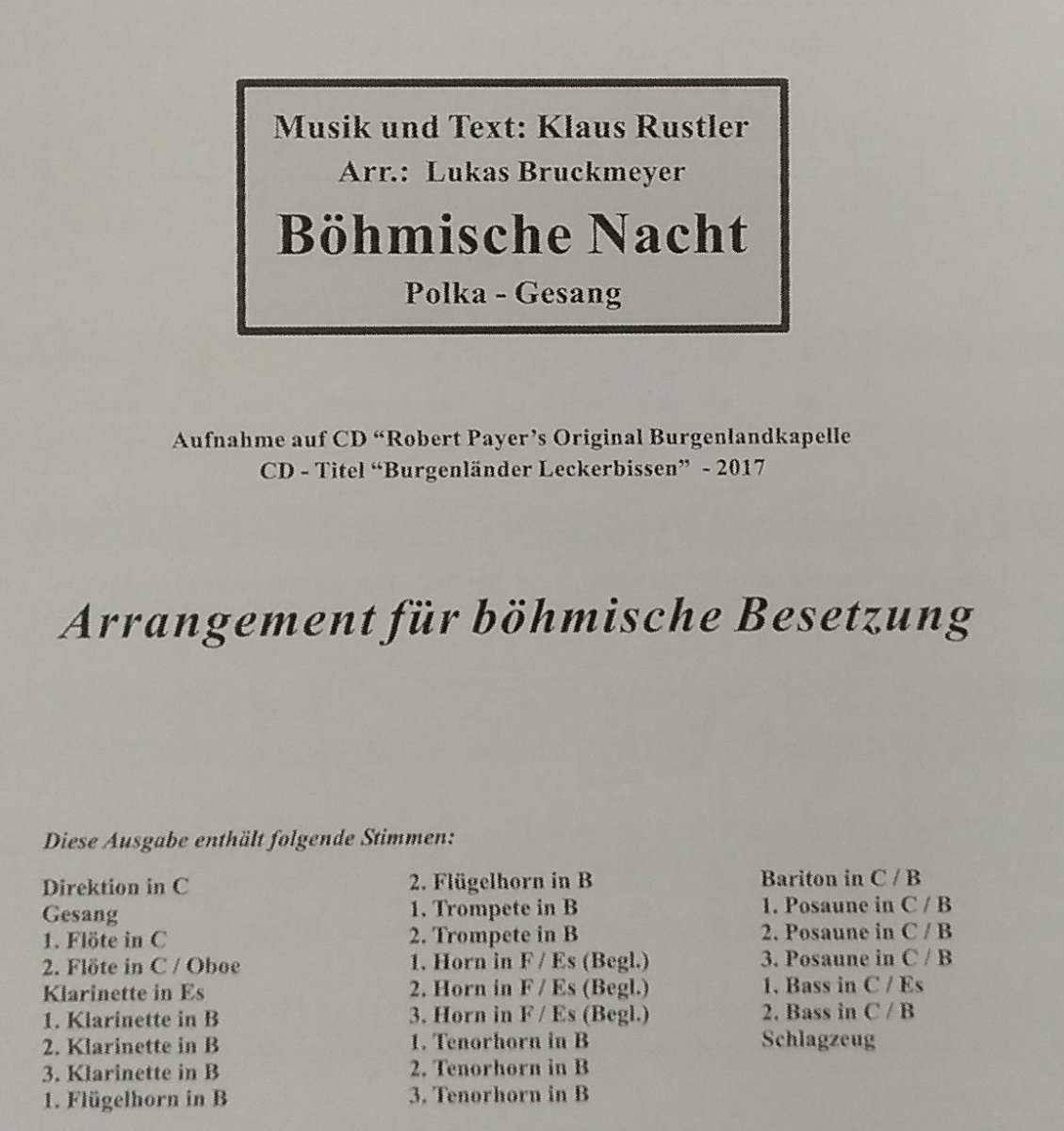 Musik und Text: Klaus Rustler
Arr.: Lukas Bruckmeyer
Böhmische Nacht
Polka - Gesang

Aufnahme auf CD "Robert Payer's Original Burgenlandkapelle
CD - Titel "Burgenländer Leckerbissen" - 2017

Arrangement für böhmische Besetzung

Diese Ausgabe enthält folgende Stimmen:

Direktion in C
Gesang
1. Flöte in C
2. Flöte in C / Oboe
Klarinette in Es
1. Klarinette in B
2. Klarinette in B
3. Klarinette in B
1. Flügelhorn in B

2. Flügelhorn in B
1. Trompete in B
2. Trompete in B
1. Horn in F / Es (Begl.)
2. Horn in F / Es (Begl.)
3. Horn in F / Es (Begl.)
1. Tenorhorn in B
2. Tenorhorn in B
3. Tenorhorn in B

Bariton in C / B
1. Posaune in C / B
2. Posaune in C / B
3. Posaune in C / B
1. Bass in C / Es
2. Bass in C / B
Schlagzeug